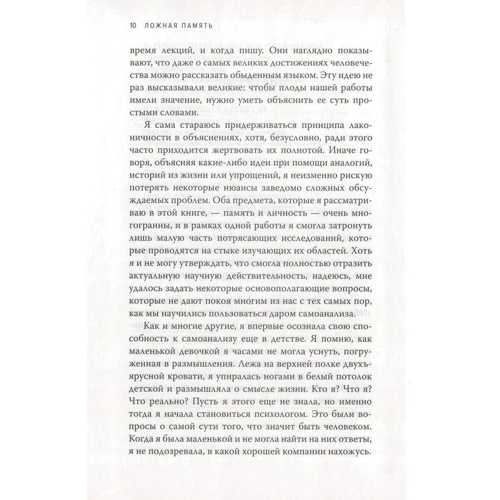 10 ЛОЖНАЯ ПАМЯТЬ

время лекций, и когда пишу. Они наглядно показывают, что даже о самых великих достижениях человечества можно рассказать обыденным языком. Эту идею не раз высказывали великие: чтобы плоды нашей работы имели значение, нужно уметь объяснить ее суть простыми словами.

Я сама стараюсь придерживаться принципа лаконичности в объяснениях, хотя, безусловно, ради этого часто приходится жертвовать их полнотой. Иначе говоря, объясняя какие-либо идеи при помощи аналогий, историй из жизни или упрощений, я неизменно рискую потерять некоторые нюансы заведомо сложных обсуждаемых проблем. Оба предмета, которые я рассматриваю в этой книге, — память и личность — очень многогранны, и в рамках одной работы я смогла затронуть лишь малую часть потрясающих исследований, которые проводятся на стыке изучающих их областей. Хоть я и не могу утверждать, что смогла полностью отразить актуальную научную действительность, надеюсь, мне удалось задать некоторые основополагающие вопросы, которые не дают покоя многим из нас с тех самых пор, как мы научились пользоваться даром самоанализа.

Как и многие другие, я впервые осознала свою способность к самоанализу еще в детстве. Я помню, как маленькой девочкой я часами не могла уснуть, погруженная в размышления. Лежа на верхней полке двухъярусной кровати, я упиралась ногами в белый потолок детской и размышляла о смысле жизни. Кто я? Что я? Что реально? Пусть я этого еще не знала, но именно тогда я начала становиться психологом. Это были вопросы о самой сути того, что значит быть человеком. Когда я была маленькой и не могла найти на них ответы, я не подозревала, в какой хорошей компании нахожусь.